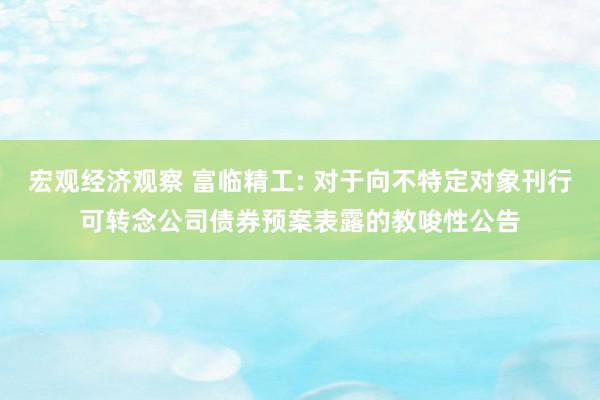 宏观经济观察 富临精工: 对于向不特定对象刊行可转念公司债券预案表露的教唆性公告